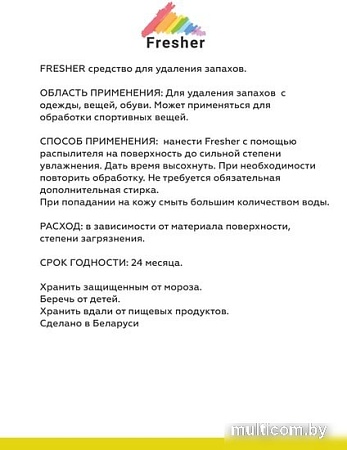 Fresher

FRESHER средство для удаления запахов.

ОБЛАСТЬ ПРИМЕНЕНИЯ: Для удаления запахов с одежды, вещей, обуви. Может применяться для обработки спортивных вещей.

СПОСОБ ПРИМЕНЕНИЯ: нанести Fresher с помощью распылителя на поверхность до сильной степени увлажнения. Дать время высохнуть. При необходимости повторить обработку. Не требуется обязательная дополнительная стирка.
При попадании на кожу смыть большим количеством воды.

РАСХОД: в зависимости от материала поверхности, степени загрязнения.

СРОК ГОДНОСТИ: 24 месяца.

Хранить защищенным от мороза.
Беречь от детей.
Хранить вдали от пищевых продуктов.
Сделано в Беларуси

multicom.by